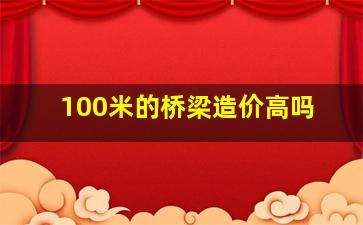 100米的桥梁造价高吗